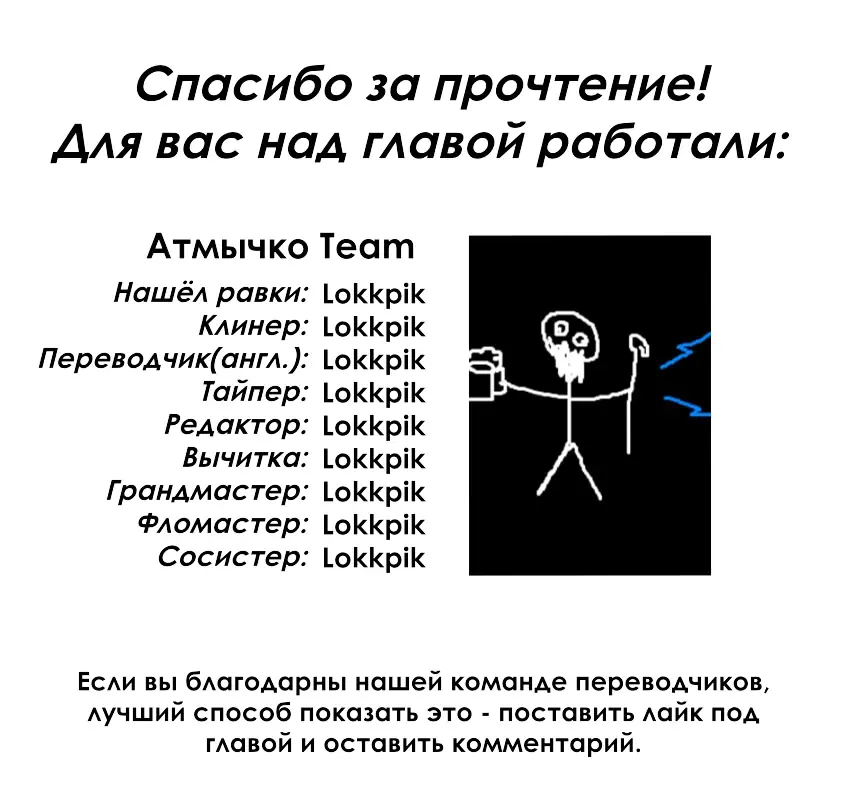 Спасибо за прочтение!
Для вас над главой работали:

Атмычко Team
Нашёл равки: Lokkpik
Клинер: Lokkpik
Переводчик(англ.): Lokkpik
Тайпер: Lokkpik
Редактор: Lokkpik
Вычитка: Lokkpik
Грандмастер: Lokkpik
Фломастер: Lokkpik
Сосистер: Lokkpik

Если вы благодарны нашей команде переводчиков, лучший способ показать это - поставить лайк под главой и оставить комментарий.